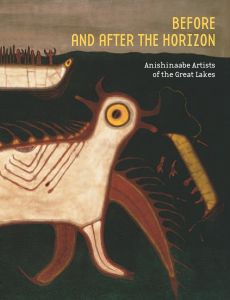 BEFORE
AND AFTER THE HORIZON

Anishinaabe Artists
of the Great Lakes